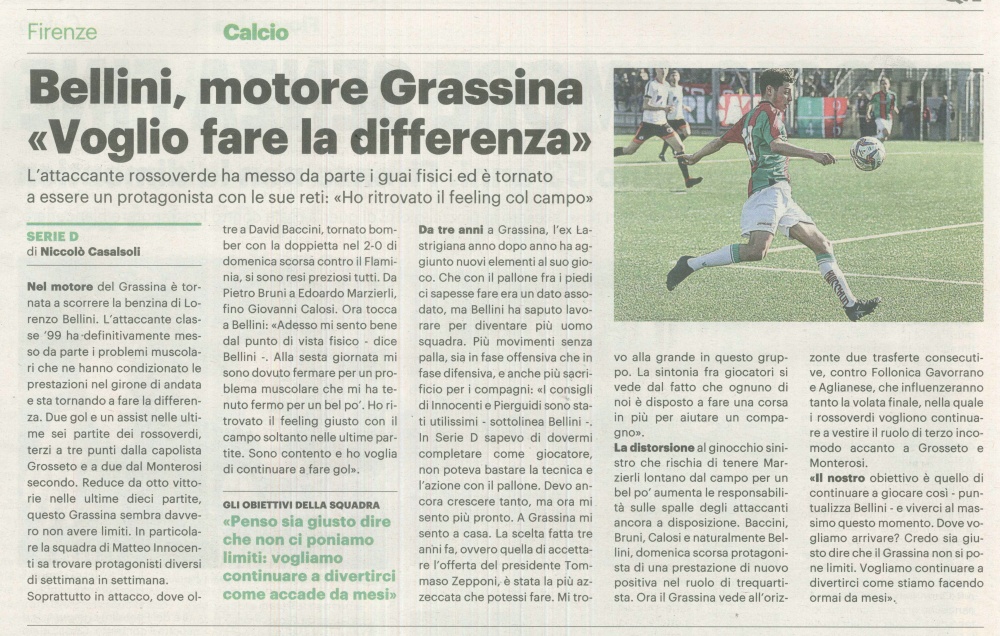 Firenze Calcio

Bellini, motore Grassina «Voglio fare la differenza»

L'attaccante rossoverde ha messo da parte i guai fisici ed è tornato a essere un protagonista con le sue reti: «Ho ritrovato il feeling col campo»

SERIE D
di Niccolò Casalsoli

Nel motore del Grassina è tornata a scorrere la benzina di Lorenzo Bellini. L'attaccante classe '99 ha definitivamente messo da parte i problemi muscolari che ne hanno condizionato le prestazioni nel girone di andata e sta tornando a fare la differenza. Due gol e un assist nelle ultime sei partite dei rossoverdi, terzi a tre punti dalla capolista Grosseto e a due dal Monterosi secondo. Reduce da otto vittorie nelle ultime dieci partite, questo Grassina sembra davvero non avere limiti. In particolare la squadra di Matteo Innocenti sa trovare protagonisti diversi di settimana in settimana. Soprattutto in attacco, dove oltre a David Baccini, tornato bomber con la doppietta nel 2-0 di domenica scorsa contro il Flaminia, si sono resi preziosi tutti. Da Pietro Bruni a Edoardo Marzierli, fino Giovanni Calosi. Ora tocca a Bellini: «Adesso mi sento bene dal punto di vista fisico - dice Bellini -. Alla sesta giornata mi sono dovuto fermare per un problema muscolare che mi ha tenuto fermo per un bel po'. Ho ritrovato il feeling giusto con il campo soltanto nelle ultime partite. Sono contento e ho voglia di continuare a fare gol».

GLI OBIETTIVI DELLA SQUADRA
«Penso sia giusto dire che non ci poniamo limiti: vogliamo continuare a divertirci come accade da mesi»

Da tre anni a Grassina, l'ex Lastrigiana anno dopo anno ha aggiunto nuovi elementi al suo gioco. Che con il pallone fra i piedi ci sapesse fare era un dato assodato, ma Bellini ha saputo lavorare per diventare più uomo squadra. Più movimenti senza palla, sia in fase offensiva che in fase difensiva, e anche più sacrificio per i compagni: «I consigli di Innocenti e Pierguidi sono stati utilissimi - sottolinea Bellini -. In Serie D sapevo di dovermi completare come giocatore, non poteva bastare la tecnica e l'azione con il pallone. Devo ancora crescere tanto, ma ora mi sento più pronto. A Grassina mi sento a casa. La scelta fatta tre anni fa, ovvero quella di accettare l'offerta del presidente Tommaso Zepponi, è stata la più azzeccata che potessi fare. Mi trovo alla grande in questo gruppo. La sintonia fra giocatori si vede dal fatto che ognuno di noi è disposto a fare una corsa in più per aiutare un compagno».

La distorsione al ginocchio sinistro che rischia di tenere Marzierli lontano dal campo per un bel po' aumenta le responsabilità sulle spalle degli attaccanti ancora a disposizione. Baccini, Bruni, Calosi e naturalmente Bellini, domenica scorsa protagonista di una prestazione di nuovo positiva nel ruolo di trequartista. Ora il Grassina vede all'orizzonte due trasferte consecutive, contro Follonica Gavorrano e Aglianese, che influenzeranno tanto la volata finale, nella quale i rossoverdi vogliono continuare a vestire il ruolo di terzo incomodo accanto a Grosseto e Monterosi.
«Il nostro obiettivo è quello di continuare a giocare così - puntualizza Bellini - e viverci al massimo questo momento. Dove vogliamo arrivare? Credo sia giusto dire che il Grassina non si pone limiti. Vogliamo continuare a divertirci come stiamo facendo ormai da mesi».